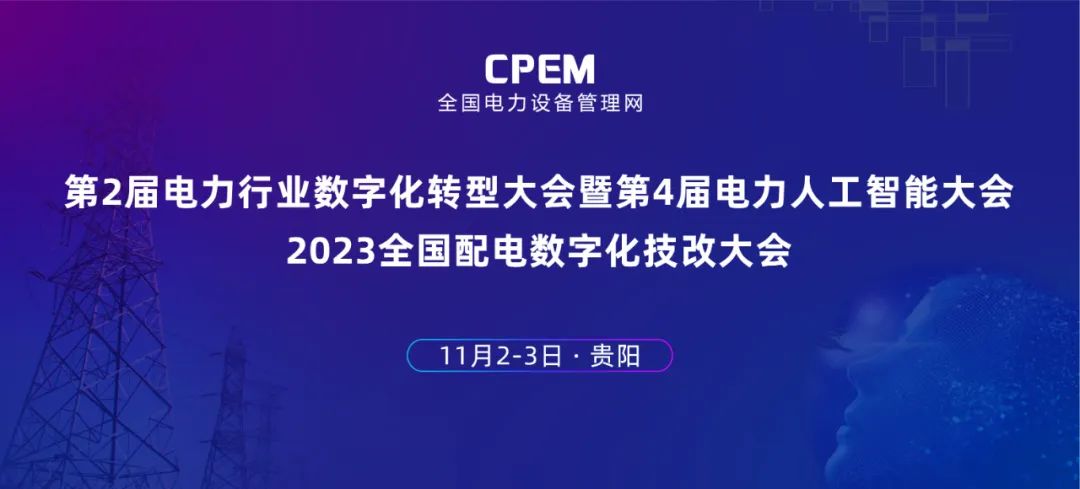 CPEM
全国电力设备管理网

第2届电力行业数字化转型大会暨第4届电力人工智能大会
2023全国配电数字化技改大会

11月2-3日 · 贵阳